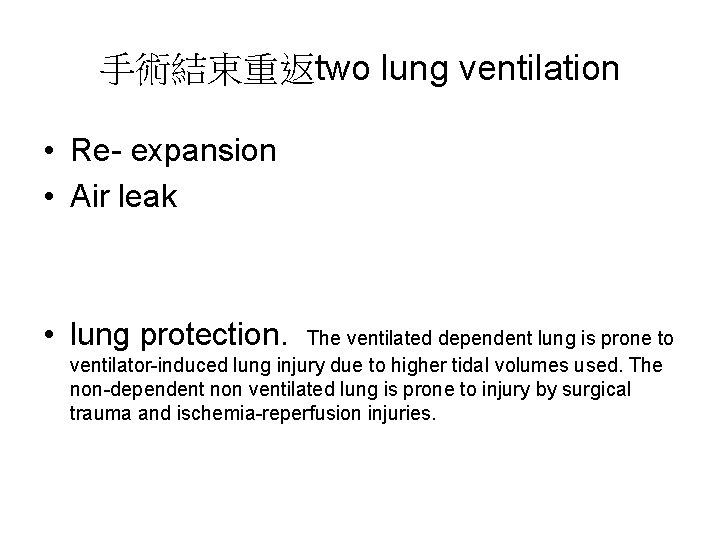 手術結束重返two lung ventilation

• Re- expansion
• Air leak

• lung protection. The ventilated dependent lung is prone to ventilator-induced lung injury due to higher tidal volumes used. The non-dependent non ventilated lung is prone to injury by surgical trauma and ischemia-reperfusion injuries.